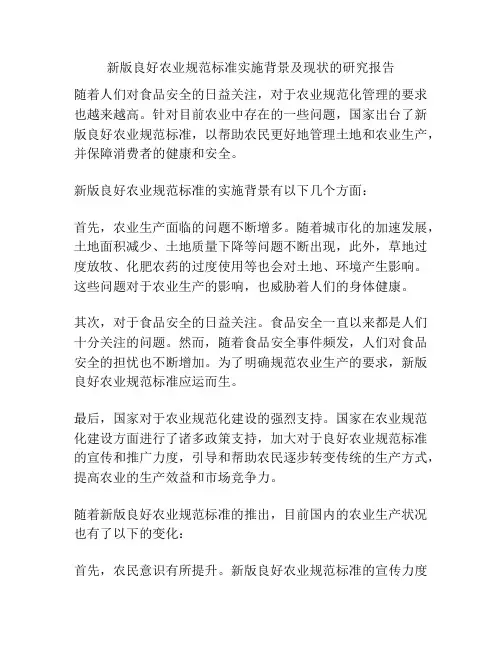 新版良好农业规范标准实施背景及现状的研究报告

随着人们对食品安全的日益关注，对于农业规范化管理的要求也越来越高。针对目前农业中存在的一些问题，国家出台了新版良好农业规范标准，以帮助农民更好地管理土地和农业生产，并保障消费者的健康和安全。

新版良好农业规范标准的实施背景有以下几个方面：

首先，农业生产面临的问题不断增多。随着城市化的加速发展，土地面积减少、土地质量下降等问题不断出现，此外，草地过度放牧、化肥农药的过度使用等也会对土地、环境产生影响。这些问题对于农业生产的影响，也威胁着人们的身体健康。

其次，对于食品安全的日益关注。食品安全一直以来都是人们十分关注的问题。然而，随着食品安全事件频发，人们对食品安全的担忧也不断增加。为了明确规范农业生产的要求，新版良好农业规范标准应运而生。

最后，国家对于农业规范化建设的强烈支持。国家在农业规范化建设方面进行了诸多政策支持，加大对于良好农业规范标准的宣传和推广力度，引导和帮助农民逐步转变传统的生产方式，提高农业的生产效益和市场竞争力。

随着新版良好农业规范标准的推出，目前国内的农业生产状况也有了以下的变化：

首先，农民意识有所提升。新版良好农业规范标准的宣传力度